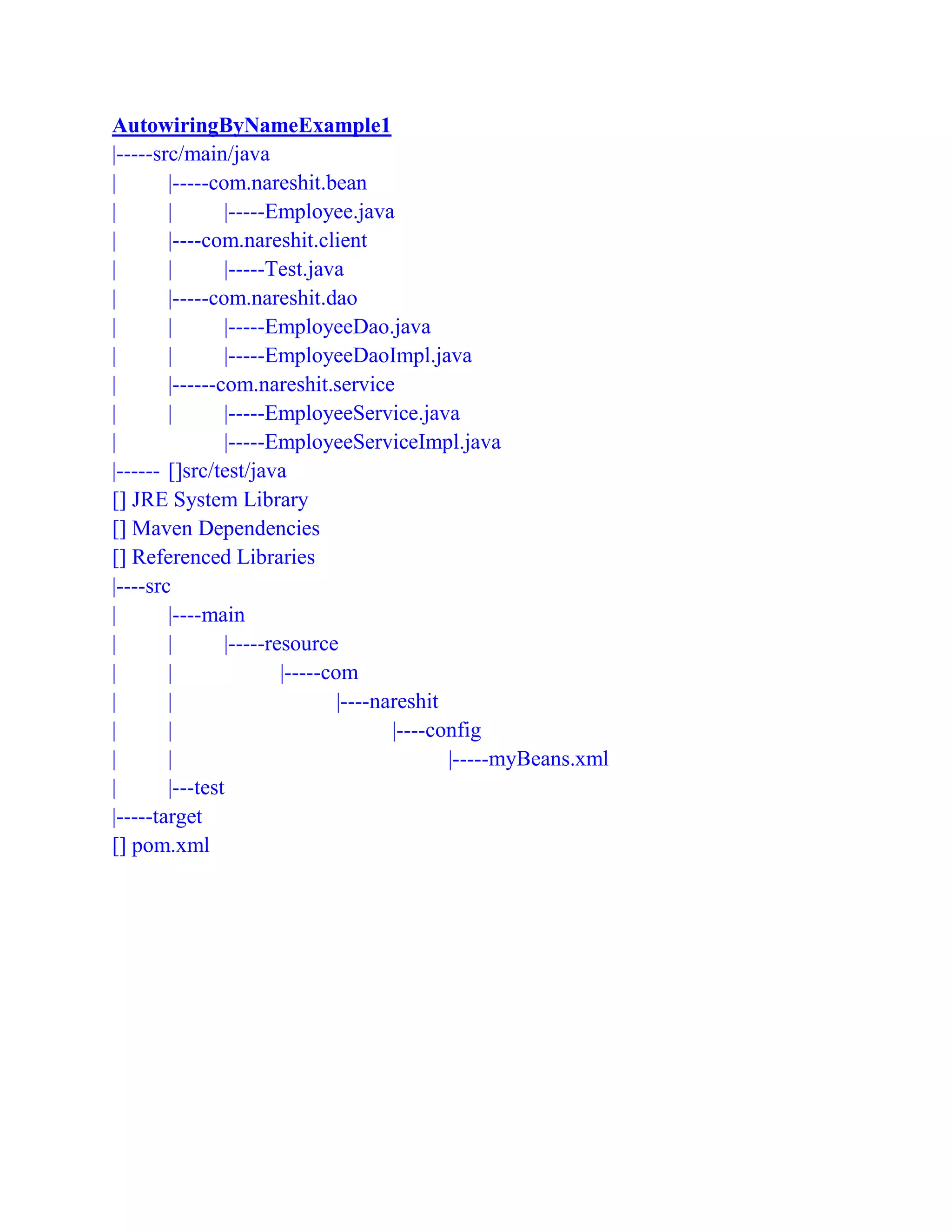 AutowiringByNameExample1
|-----src/main/java
|        |-----com.nareshit.bean
|        |        |-----Employee.java
|        |----com.nareshit.client
|        |        |-----Test.java
|        |-----com.nareshit.dao
|        |        |-----EmployeeDao.java
|        |        |-----EmployeeDaoImpl.java
|        |------com.nareshit.service
|        |        |-----EmployeeService.java
|                 |-----EmployeeServiceImpl.java
|------ []src/test/java
[] JRE System Library
[] Maven Dependencies
[] Referenced Libraries
|----src
|        |----main
|        |        |-----resource
|        |                 |-----com
|        |                          |----nareshit
|        |                                   |----config
|        |                                            |-----myBeans.xml
|        |---test
|-----target
[] pom.xml